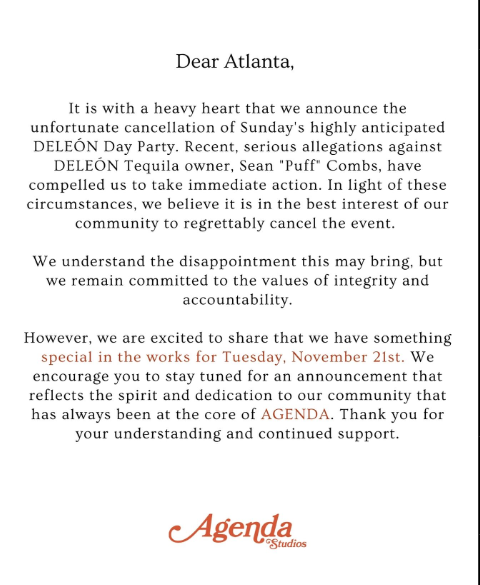 Dear Atlanta,

It is with a heavy heart that we announce the unfortunate cancellation of Sunday's highly anticipated DELEÓN Day Party. Recent, serious allegations against DELEÓN Tequila owner, Sean "Puff" Combs, have compelled us to take immediate action. In light of these circumstances, we believe it is in the best interest of our community to regrettably cancel the event.

We understand the disappointment this may bring, but we remain committed to the values of integrity and accountability.

However, we are excited to share that we have something special in the works for Tuesday, November 21st. We encourage you to stay tuned for an announcement that reflects the spirit and dedication to our community that has always been at the core of AGENDA. Thank you for your understanding and continued support.

Agenda Studios